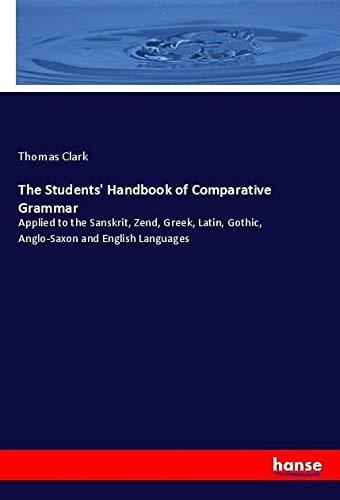 Thomas Clark

The Students' Handbook of Comparative Grammar

Applied to the Sanskrit, Zend, Greek, Latin, Gothic, Anglo-Saxon and English Languages

hanse